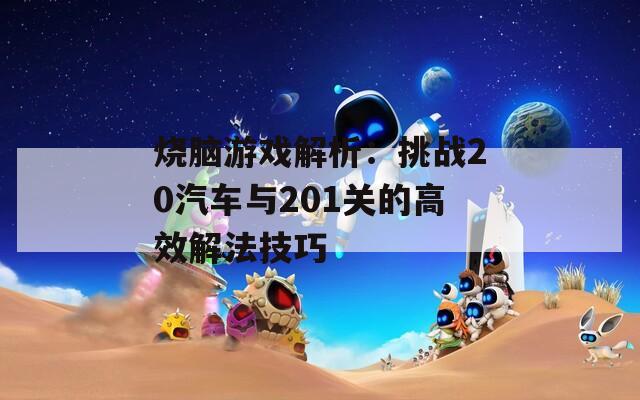 烧脑游戏解析：挑战20汽车与201关的高效解法技巧